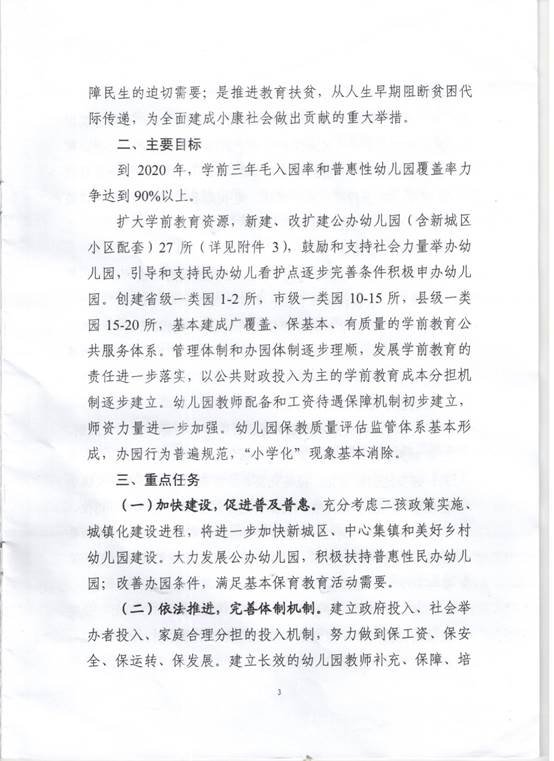 障民生的迫切需要；是推进教育扶贫，从人生早期阻断贫困代际传递，为全面建成小康社会做出贡献的重大举措。

二、主要目标

到 2020 年，学前三年毛入园率和普惠性幼儿园覆盖率力争达到 90%以上。

扩大学前教育资源，新建、改扩建公办幼儿园（含新城区小区配套）27 所（详见附件 3），鼓励和支持社会力量举办幼儿园，引导和支持民办幼儿看护点逐步完善条件积极申办幼儿园。创建省级一类园 1-2 所，市级一类园 10-15 所，县级一类园 15-20 所，基本建成广覆盖、保基本、有质量的学前教育公共服务体系。管理体制和办园体制逐步理顺，发展学前教育的责任进一步落实，以公共财政投入为主的学前教育成本分担机制逐步建立。幼儿园教师配备和工资待遇保障机制初步建立，师资力量进一步加强。幼儿园保教质量评估监管体系基本形成，办园行为普遍规范，“小学化”现象基本消除。

三、重点任务

（一）加快建设，促进普及普惠。充分考虑二孩政策实施、城镇化建设进程，将进一步加快新城区、中心集镇和美好乡村幼儿园建设。大力发展公办幼儿园，积极扶持普惠性民办幼儿园；改善办园条件，满足基本保育教育活动需要。

（二）依法推进，完善体制机制。建立政府投入、社会举办者投入、家庭合理分担的投入机制，努力做到保工资、保安全、保运转、保发展。建立长效的幼儿园教师补充、保障、培

3